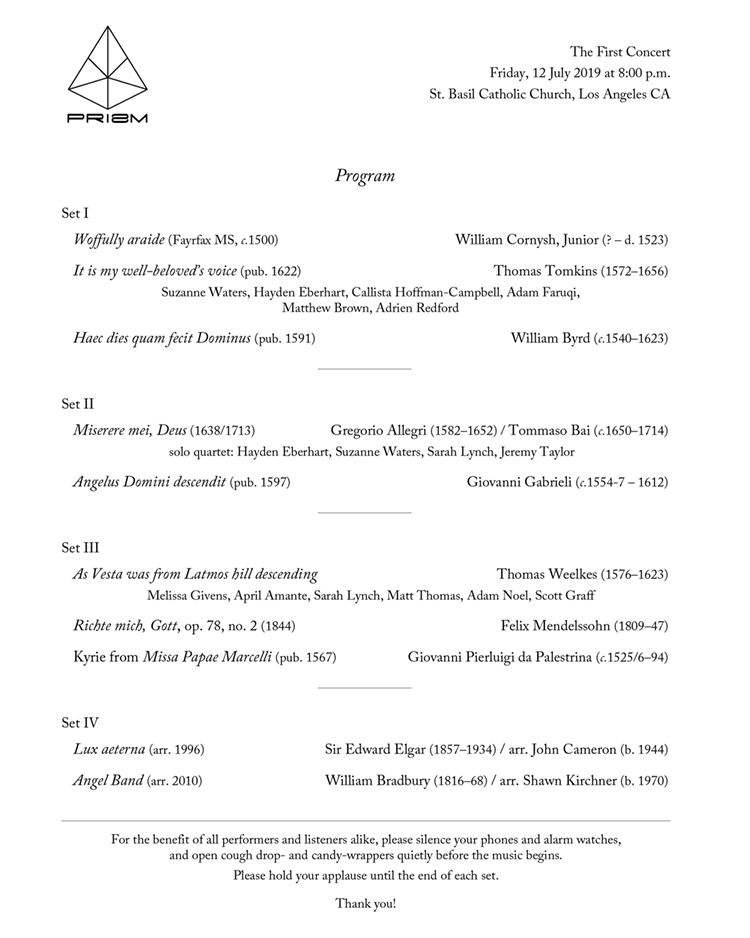 PRISM

The First Concert
Friday, 12 July 2019 at 8:00 p.m.
St. Basil Catholic Church, Los Angeles CA

Program

Set I

Woffully araide (Fayrfax MS, c.1500) William Cornysh, Junior (? – d. 1523)

It is my well-beloved's voice (pub. 1622) Thomas Tomkins (1572–1656)

Suzanne Waters, Hayden Eberhart, Callista Hoffman-Campbell, Adam Faruqi, Matthew Brown, Adrien Redford

Haec dies quam fecit Dominus (pub. 1591) William Byrd (c.1540–1623)

Set II

Miserere mei, Deus (1638/1713) Gregorio Allegri (1582–1652) / Tommaso Bai (c.1650–1714)

solo quartet: Hayden Eberhart, Suzanne Waters, Sarah Lynch, Jeremy Taylor

Angelus Domini descendit (pub. 1597) Giovanni Gabrieli (c.1554-7 – 1612)

Set III

As Vesta was from Latmos hill descending Thomas Weelkes (1576–1623)

Melissa Givens, April Amante, Sarah Lynch, Matt Thomas, Adam Noel, Scott Graff

Richte mich, Gott, op. 78, no. 2 (1844) Felix Mendelssohn (1809–47)

Kyrie from Missa Papae Marcelli (pub. 1567) Giovanni Pierluigi da Palestrina (c.1525/6–94)

Set IV

Lux aeterna (arr. 1996) Sir Edward Elgar (1857–1934) / arr. John Cameron (b. 1944)

Angel Band (arr. 2010) William Bradbury (1816–68) / arr. Shawn Kirchner (b. 1970)

For the benefit of all performers and listeners alike, please silence your phones and alarm watches, and open cough drop- and candy-wrappers quietly before the music begins.

Please hold your applause until the end of each set.

Thank you!